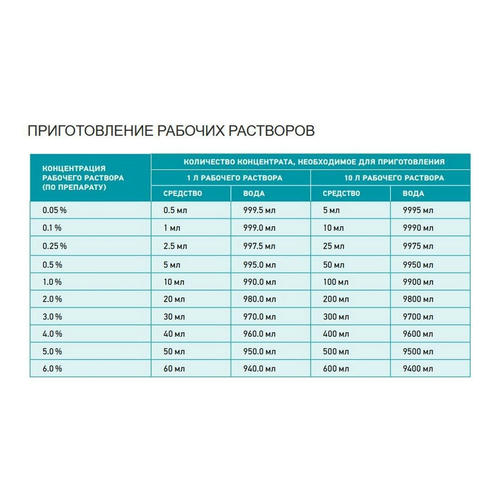 ПРИГОТОВЛЕНИЕ РАБОЧИХ РАСТВОРОВ

| КОНЦЕНТРАЦИЯ РАБОЧЕГО РАСТВОРА (ПО ПРЕПАРАТУ) | КОЛИЧЕСТВО КОНЦЕНТРАТА, НЕОБХОДИМОЕ ДЛЯ ПРИГОТОВЛЕНИЯ | | | |
|---|---|---|---|---|
| | 1 Л РАБОЧЕГО РАСТВОРА | | 10 Л РАБОЧЕГО РАСТВОРА | |
| | СРЕДСТВО | ВОДА | СРЕДСТВО | ВОДА |
| 0.05 % | 0.5 мл | 999.5 мл | 5 мл | 9995 мл |
| 0.1 % | 1 мл | 999.0 мл | 10 мл | 9990 мл |
| 0.25 % | 2.5 мл | 997.5 мл | 25 мл | 9975 мл |
| 0.5 % | 5 мл | 995.0 мл | 50 мл | 9950 мл |
| 1.0 % | 10 мл | 990.0 мл | 100 мл | 9900 мл |
| 2.0 % | 20 мл | 980.0 мл | 200 мл | 9800 мл |
| 3.0 % | 30 мл | 970.0 мл | 300 мл | 9700 мл |
| 4.0 % | 40 мл | 960.0 мл | 400 мл | 9600 мл |
| 5.0 % | 50 мл | 950.0 мл | 500 мл | 9500 мл |
| 6.0 % | 60 мл | 940.0 мл | 600 мл | 9400 мл |